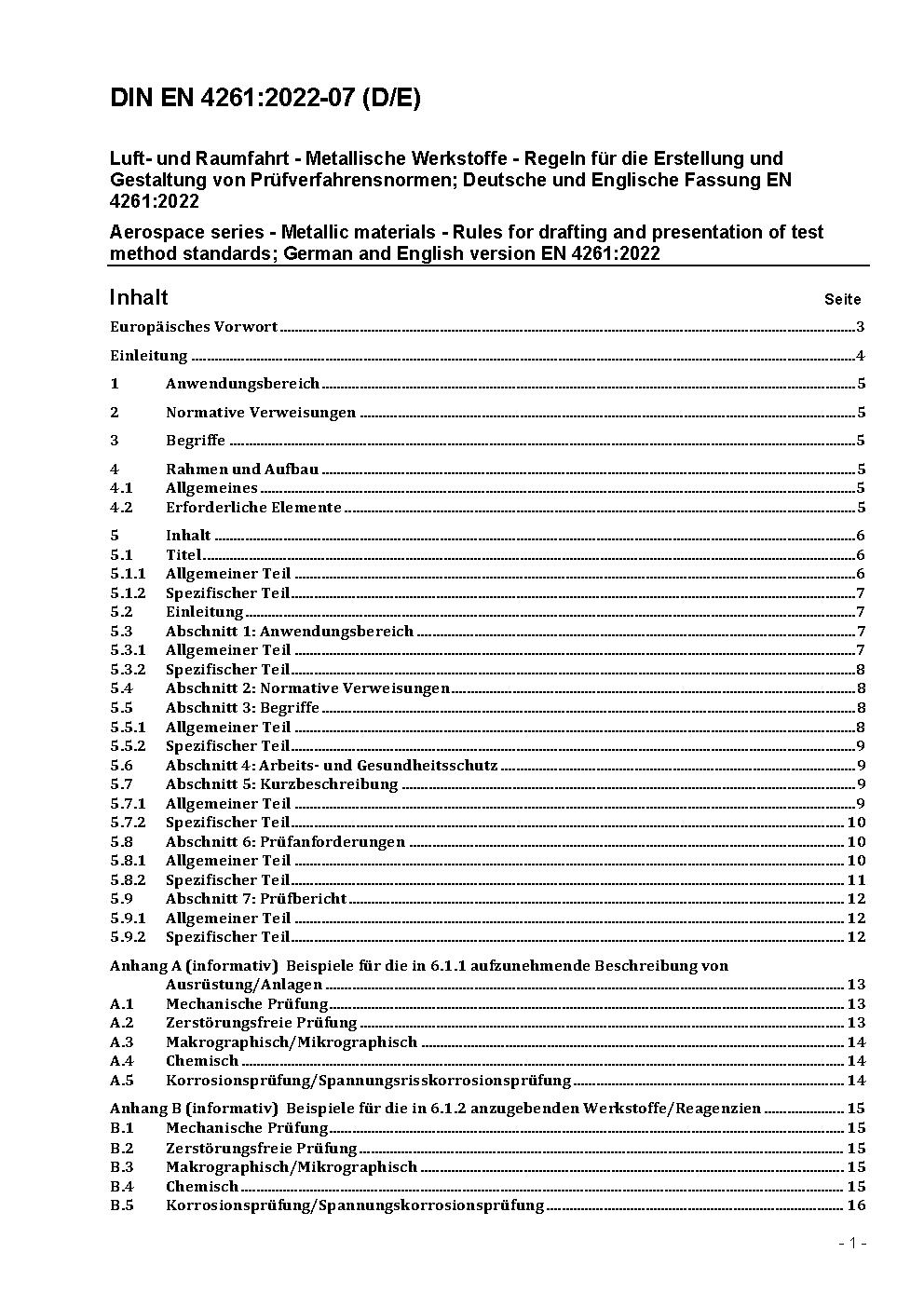 DIN EN 4261:2022-07 (D/E)

Luft- und Raumfahrt - Metallische Werkstoffe - Regeln für die Erstellung und Gestaltung von Prüfverfahrensnormen; Deutsche und Englische Fassung EN 4261:2022

Aerospace series - Metallic materials - Rules for drafting and presentation of test method standards; German and English version EN 4261:2022

Inhalt Seite

Europäisches Vorwort 3

Einleitung 4

1 Anwendungsbereich 5

2 Normative Verweisungen 5

3 Begriffe 5

4 Rahmen und Aufbau 5
4.1 Allgemeines 5
4.2 Erforderliche Elemente 5

5 Inhalt 6
5.1 Titel 6
5.1.1 Allgemeiner Teil 6
5.1.2 Spezifischer Teil 7
5.2 Einleitung 7
5.3 Abschnitt 1: Anwendungsbereich 7
5.3.1 Allgemeiner Teil 7
5.3.2 Spezifischer Teil 8
5.4 Abschnitt 2: Normative Verweisungen 8
5.5 Abschnitt 3: Begriffe 8
5.5.1 Allgemeiner Teil 8
5.5.2 Spezifischer Teil 9
5.6 Abschnitt 4: Arbeits- und Gesundheitsschutz 9
5.7 Abschnitt 5: Kurzbeschreibung 9
5.7.1 Allgemeiner Teil 9
5.7.2 Spezifischer Teil 10
5.8 Abschnitt 6: Prüfanforderungen 10
5.8.1 Allgemeiner Teil 10
5.8.2 Spezifischer Teil 11
5.9 Abschnitt 7: Prüfbericht 12
5.9.1 Allgemeiner Teil 12
5.9.2 Spezifischer Teil 12

Anhang A (informativ) Beispiele für die in 6.1.1 aufzunehmende Beschreibung von Ausrüstung/Anlagen 13
A.1 Mechanische Prüfung 13
A.2 Zerstörungsfreie Prüfung 13
A.3 Makrographisch/Mikrographisch 14
A.4 Chemisch 14
A.5 Korrosionsprüfung/Spannungsrisskorrosionsprüfung 14

Anhang B (informativ) Beispiele für die in 6.1.2 anzugebenden Werkstoffe/Reagenzien 15
B.1 Mechanische Prüfung 15
B.2 Zerstörungsfreie Prüfung 15
B.3 Makrographisch/Mikrographisch 15
B.4 Chemisch 15
B.5 Korrosionsprüfung/Spannungskorrosionsprüfung 16

- 1 -